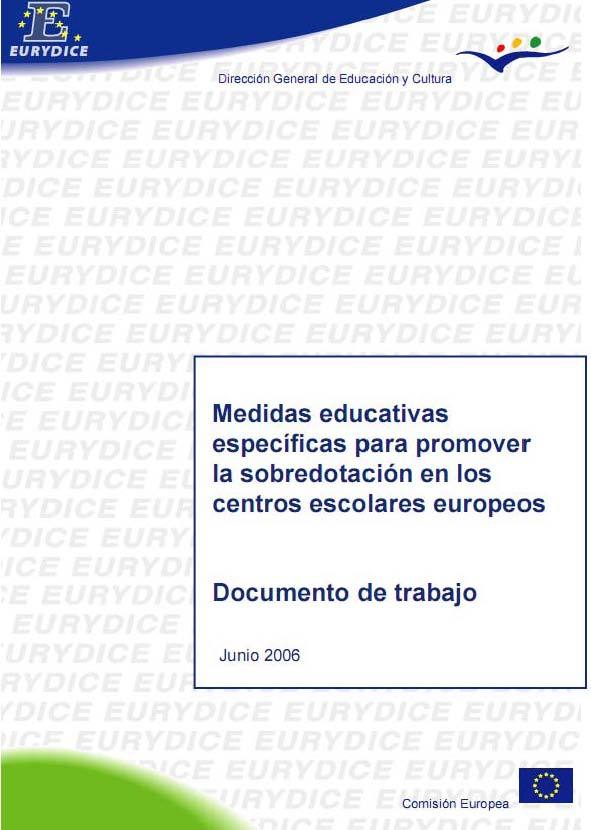 EURYDICE

Dirección General de Educación y Cultura

Medidas educativas específicas para promover la sobredotación en los centros escolares europeos

Documento de trabajo

Junio 2006

Comisión Europea